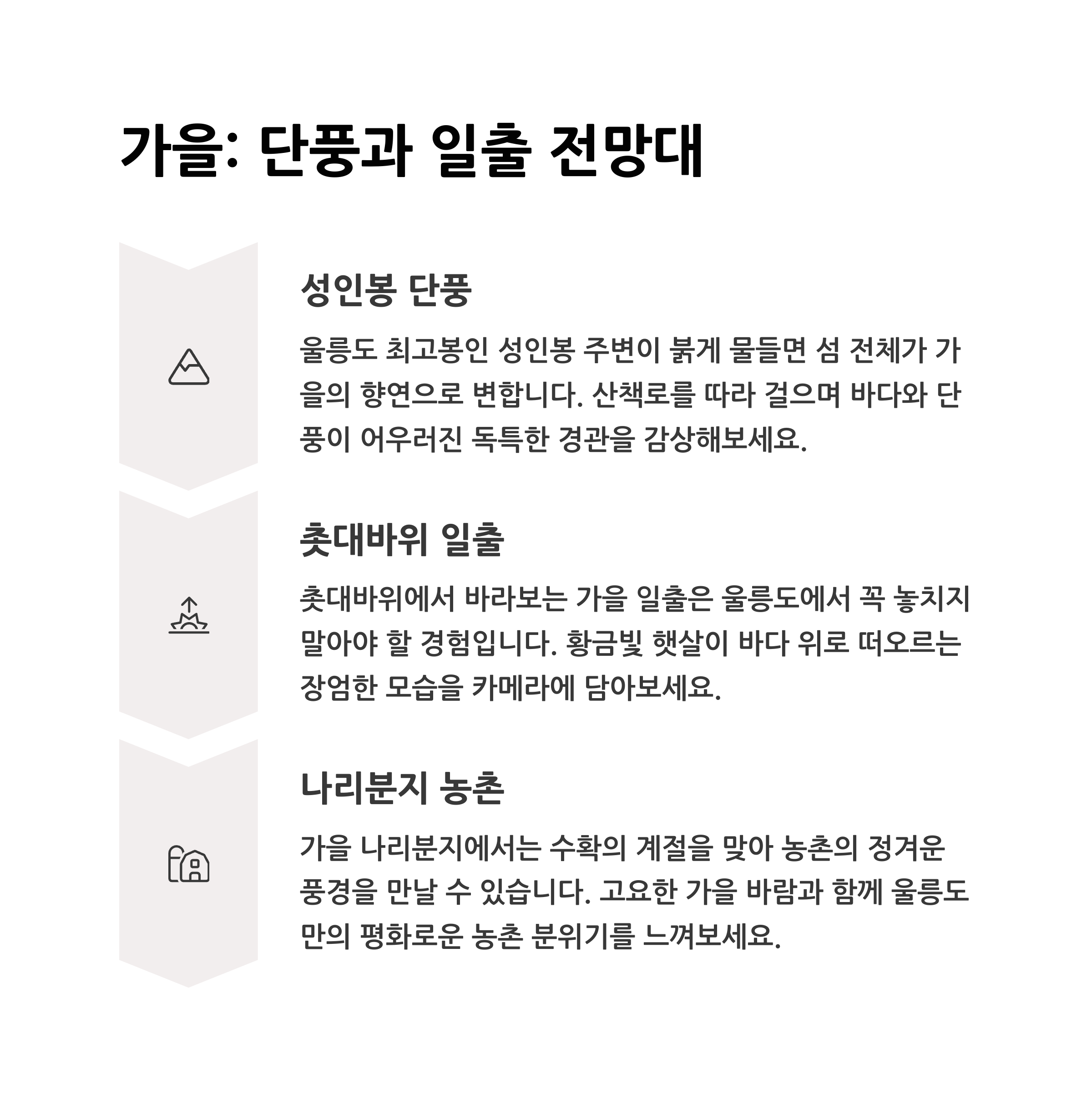 가을: 단풍과 일출 전망대

성인봉 단풍

울릉도 최고봉인 성인봉 주변이 붉게 물들면 섬 전체가 가을의 향연으로 변합니다. 산책로를 따라 걸으며 바다와 단풍이 어우러진 독특한 경관을 감상해보세요.

촛대바위 일출

촛대바위에서 바라보는 가을 일출은 울릉도에서 꼭 놓치지 말아야 할 경험입니다. 황금빛 햇살이 바다 위로 떠오르는 장엄한 모습을 카메라에 담아보세요.

나리분지 농촌

가을 나리분지에서는 수확의 계절을 맞아 농촌의 정겨운 풍경을 만날 수 있습니다. 고요한 가을 바람과 함께 울릉도만의 평화로운 농촌 분위기를 느껴보세요.